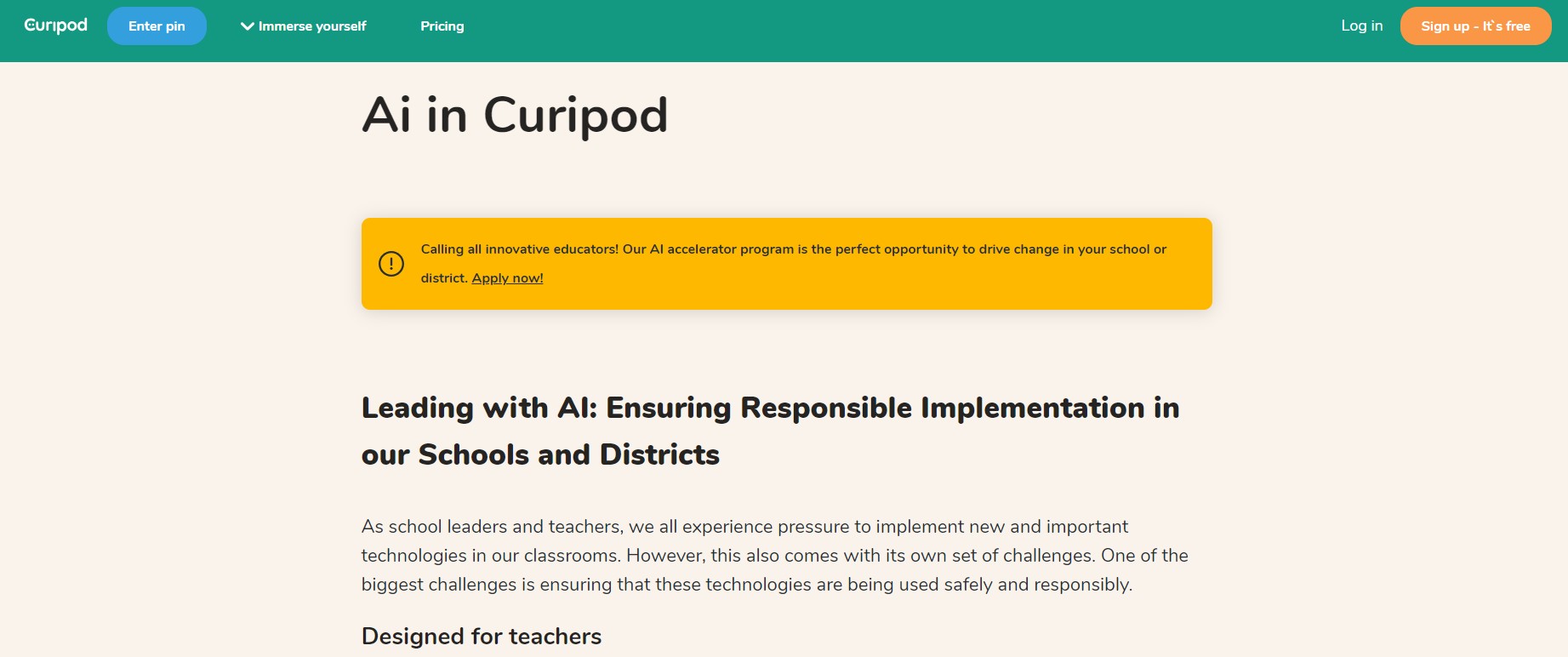 Curipod Enter pin Immerse yourself Pricing Log in Sign up - It`s free

Ai in Curipod

Calling all innovative educators! Our AI accelerator program is the perfect opportunity to drive change in your school or district. Apply now!

Leading with AI: Ensuring Responsible Implementation in our Schools and Districts

As school leaders and teachers, we all experience pressure to implement new and important technologies in our classrooms. However, this also comes with its own set of challenges. One of the biggest challenges is ensuring that these technologies are being used safely and responsibly.

Designed for teachers